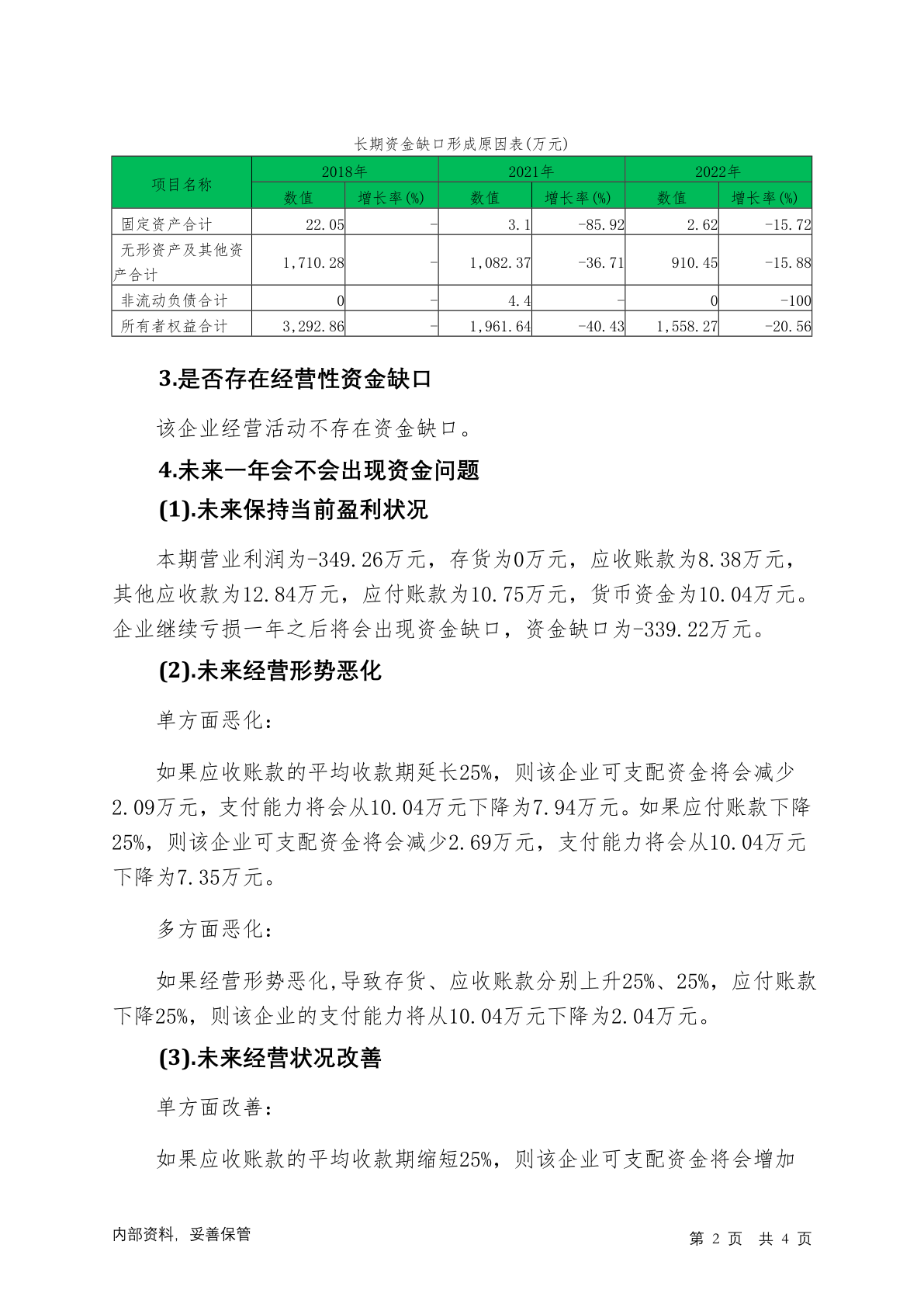 长期资金缺口形成原因表(万元)

| 项目名称 | 2018年 数值 | 2018年 增长率(%) | 2021年 数值 | 2021年 增长率(%) | 2022年 数值 | 2022年 增长率(%) |
|---|---|---|---|---|---|---|
| 固定资产合计 | 22.05 | - | 3.1 | -85.92 | 2.62 | -15.72 |
| 无形资产及其他资产合计 | 1,710.28 | - | 1,082.37 | -36.71 | 910.45 | -15.88 |
| 非流动负债合计 | 0 | - | 4.4 | - | 0 | -100 |
| 所有者权益合计 | 3,292.86 | - | 1,961.64 | -40.43 | 1,558.27 | -20.56 |

3.是否存在经营性资金缺口

该企业经营活动不存在资金缺口。

4.未来一年会不会出现资金问题

(1).未来保持当前盈利状况

本期营业利润为-349.26万元，存货为0万元，应收账款为8.38万元，其他应收款为12.84万元，应付账款为10.75万元，货币资金为10.04万元。企业继续亏损一年之后将会出现资金缺口，资金缺口为-339.22万元。

(2).未来经营形势恶化

单方面恶化：

如果应收账款的平均收款期延长25%，则该企业可支配资金将会减少2.09万元，支付能力将会从10.04万元下降为7.94万元。如果应付账款下降25%，则该企业可支配资金将会减少2.69万元，支付能力将会从10.04万元下降为7.35万元。

多方面恶化：

如果经营形势恶化,导致存货、应收账款分别上升25%、25%，应付账款下降25%，则该企业的支付能力将从10.04万元下降为2.04万元。

(3).未来经营状况改善

单方面改善：

如果应收账款的平均收款期缩短25%，则该企业可支配资金将会增加

内部资料，妥善保管

第 2 页 共 4 页